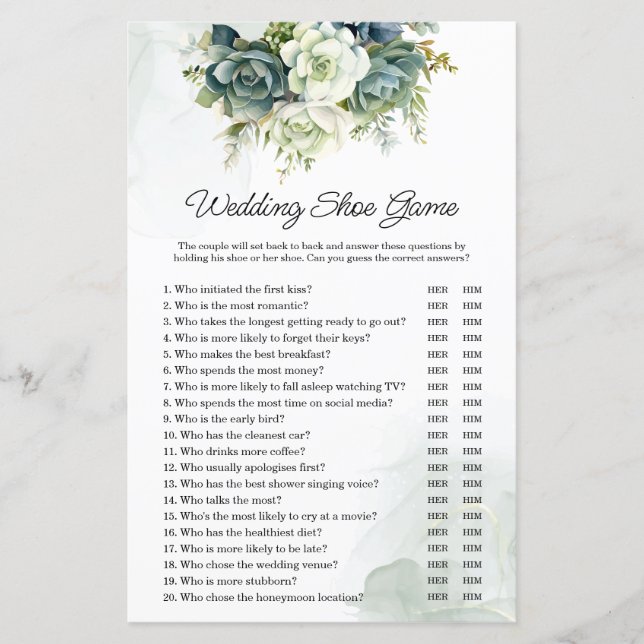 Wedding Shoe Game

The couple will set back to back and answer these questions by holding his shoe or her shoe. Can you guess the correct answers?

1. Who initiated the first kiss? HER HIM
2. Who is the most romantic? HER HIM
3. Who takes the longest getting ready to go out? HER HIM
4. Who is more likely to forget their keys? HER HIM
5. Who makes the best breakfast? HER HIM
6. Who spends the most money? HER HIM
7. Who is more likely to fall asleep watching TV? HER HIM
8. Who spends the most time on social media? HER HIM
9. Who is the early bird? HER HIM
10. Who has the cleanest car? HER HIM
11. Who drinks more coffee? HER HIM
12. Who usually apologises first? HER HIM
13. Who has the best shower singing voice? HER HIM
14. Who talks the most? HER HIM
15. Who's the most likely to cry at a movie? HER HIM
16. Who has the healthiest diet? HER HIM
17. Who is more likely to be late? HER HIM
18. Who chose the wedding venue? HER HIM
19. Who is more stubborn? HER HIM
20. Who chose the honeymoon location? HER HIM